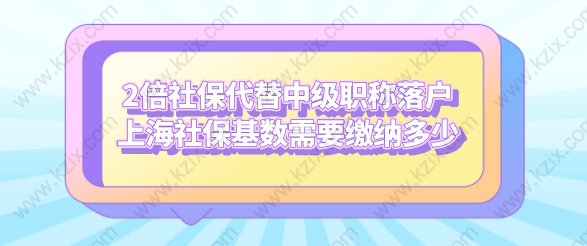 2倍社保代替中级职称落户
上海社保基数需要缴纳多少

www.kzix.com